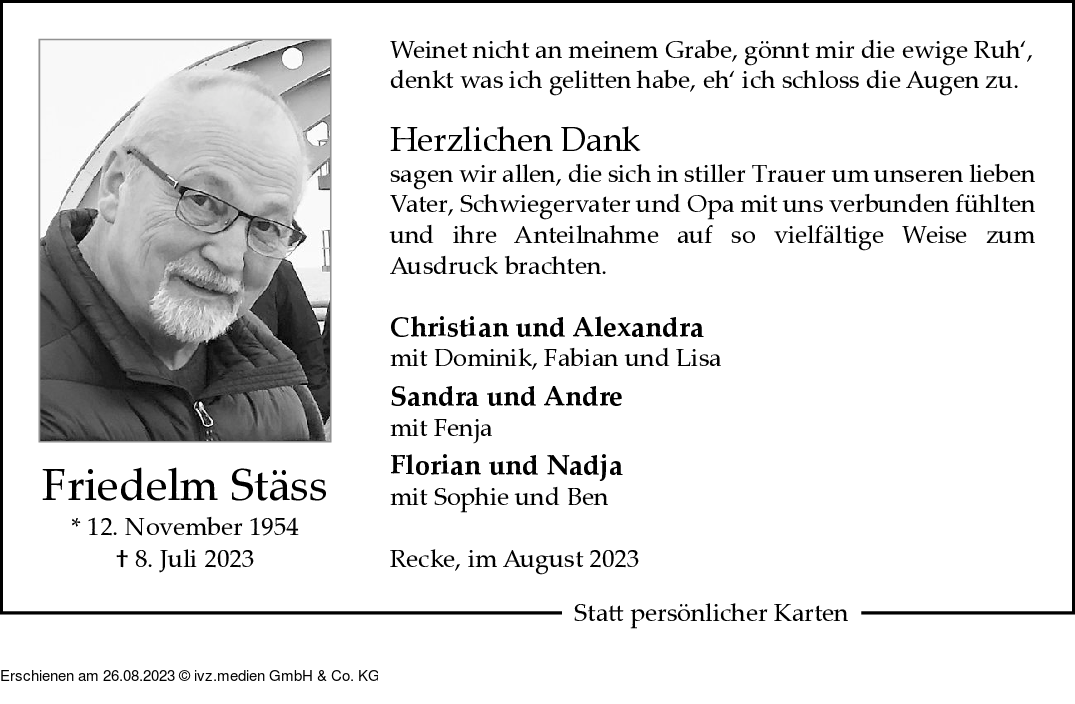 Friedelm Stäss
* 12. November 1954
† 8. Juli 2023

Weinet nicht an meinem Grabe, gönnt mir die ewige Ruh‘, denkt was ich gelitten habe, eh‘ ich schloss die Augen zu.

Herzlichen Dank
sagen wir allen, die sich in stiller Trauer um unseren lieben Vater, Schwiegervater und Opa mit uns verbunden fühlten und ihre Anteilnahme auf so vielfältige Weise zum Ausdruck brachten.

Christian und Alexandra
mit Dominik, Fabian und Lisa

Sandra und Andre
mit Fenja

Florian und Nadja
mit Sophie und Ben

Recke, im August 2023

Statt persönlicher Karten

Erschienen am 26.08.2023 © ivz.medien GmbH & Co. KG